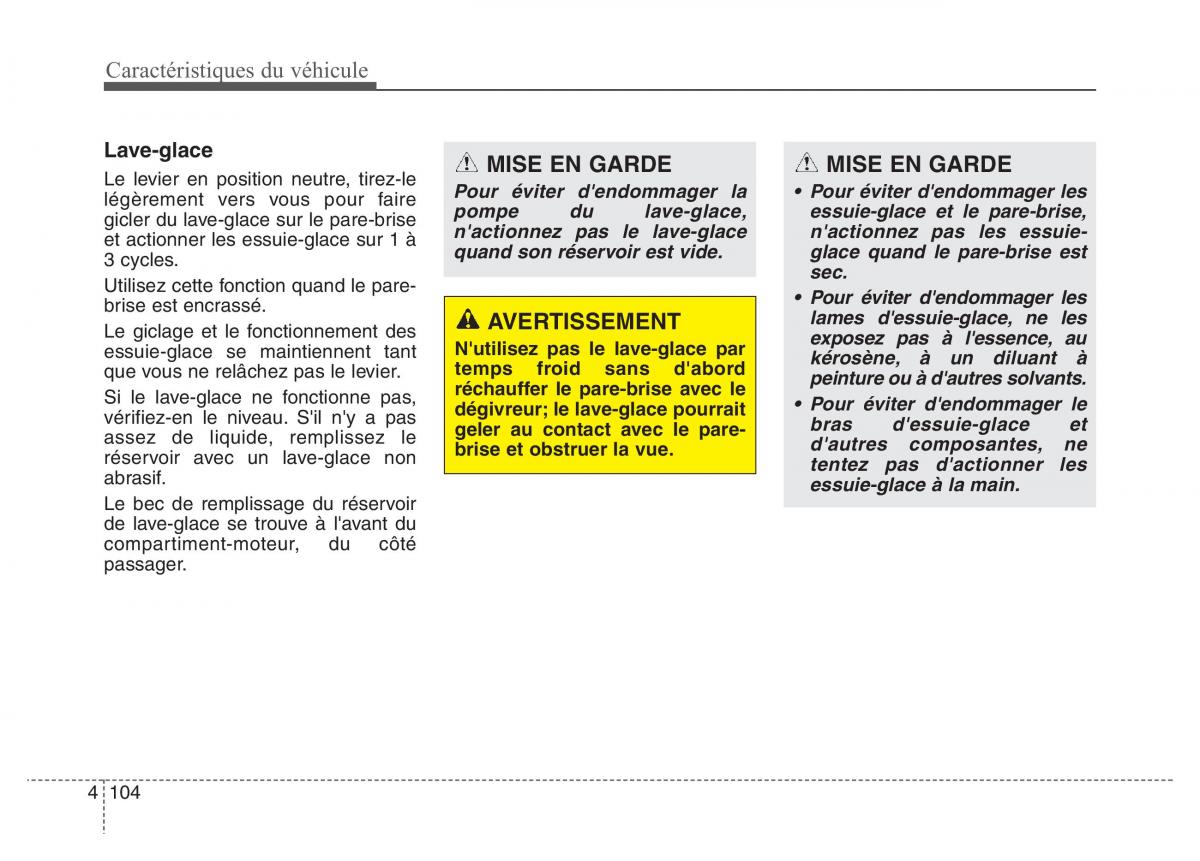 Caractéristiques du véhicule

Lave-glace

Le levier en position neutre, tirez-le légèrement vers vous pour faire gicler du lave-glace sur le pare-brise et actionner les essuie-glace sur 1 à 3 cycles.

Utilisez cette fonction quand le pare-brise est encrassé.

Le giclage et le fonctionnement des essuie-glace se maintiennent tant que vous ne relâchez pas le levier.

Si le lave-glace ne fonctionne pas, vérifiez-en le niveau. S'il n'y a pas assez de liquide, remplissez le réservoir avec un lave-glace non abrasif.

Le bec de remplissage du réservoir de lave-glace se trouve à l'avant du compartiment-moteur, du côté passager.

MISE EN GARDE

Pour éviter d'endommager la pompe du lave-glace, n'actionnez pas le lave-glace quand son réservoir est vide.

AVERTISSEMENT

N'utilisez pas le lave-glace par temps froid sans d'abord réchauffer le pare-brise avec le dégivreur; le lave-glace pourrait geler au contact avec le pare-brise et obstruer la vue.

MISE EN GARDE

• Pour éviter d'endommager les essuie-glace et le pare-brise, n'actionnez pas les essuie-glace quand le pare-brise est sec.

• Pour éviter d'endommager les lames d'essuie-glace, ne les exposez pas à l'essence, au kérosène, à un diluant à peinture ou à d'autres solvants.

• Pour éviter d'endommager le bras d'essuie-glace et d'autres composantes, ne tentez pas d'actionner les essuie-glace à la main.

4 104